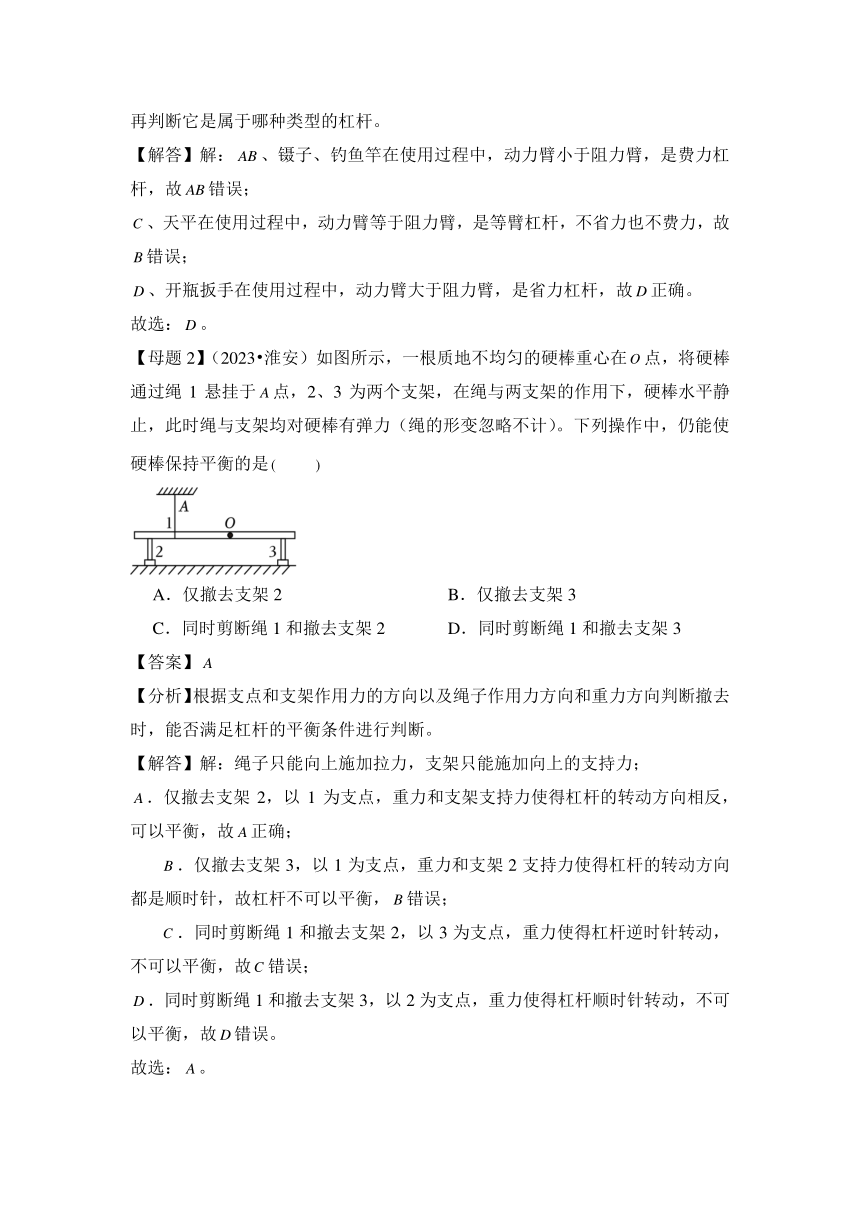 再判断它是属于哪种类型的杠杆。

【解答】解：$AB$、镊子、钓鱼竿在使用过程中，动力臂小于阻力臂，是费力杠杆，故$AB$错误；

$C$、天平在使用过程中，动力臂等于阻力臂，是等臂杠杆，不省力也不费力，故$B$错误；

$D$、开瓶扳手在使用过程中，动力臂大于阻力臂，是省力杠杆，故$D$正确。

故选：$D$。

【母题 2】(2023•淮安）如图所示，一根质地不均匀的硬棒重心在$O$点，将硬棒通过绳 1 悬挂于$A$点，2、3 为两个支架，在绳与两支架的作用下，硬棒水平静止，此时绳与支架均对硬棒有弹力（绳的形变忽略不计）。下列操作中，仍能使硬棒保持平衡的是(　　)

A
1
O
2
3

A．仅撤去支架 2
B．仅撤去支架 3
C．同时剪断绳 1 和撤去支架 2
D．同时剪断绳 1 和撤去支架 3

【答案】$A$

【分析】根据支点和支架作用力的方向以及绳子作用力方向和重力方向判断撤去时，能否满足杠杆的平衡条件进行判断。

【解答】解：绳子只能向上施加拉力，支架只能施加向上的支持力；

$A$．仅撤去支架 2，以 1 为支点，重力和支架支持力使得杠杆的转动方向相反，可以平衡，故$A$正确；

$B$．仅撤去支架 3，以 1 为支点，重力和支架 2 支持力使得杠杆的转动方向都是顺时针，故杠杆不可以平衡，$B$错误；

$C$．同时剪断绳 1 和撤去支架 2，以 3 为支点，重力使得杠杆逆时针转动，不可以平衡，故$C$错误；

$D$．同时剪断绳 1 和撤去支架 3，以 2 为支点，重力使得杠杆顺时针转动，不可以平衡，故$D$错误。

故选：$A$。